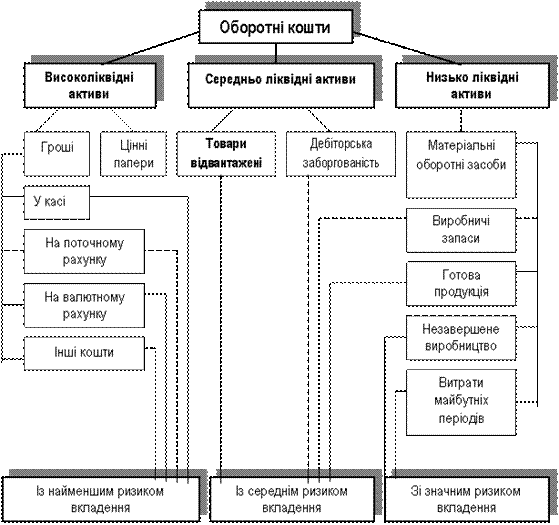 Оборотні кошти

Високоліквідні активи

Середньо ліквідні активи

Низько ліквідні активи

Гроші

Цінні папери

Товари відвантажені

Дебіторська заборгованість

Матеріальні оборотні засоби

У касі

На поточному рахунку

На валютному рахунку

Інші кошти

Виробничі запаси

Готова продукція

Незавершене виробництво

Витрати майбутніх періодів

Із найменшим ризиком вкладення

Із середнім ризиком вкладення

Зі значним ризиком вкладення